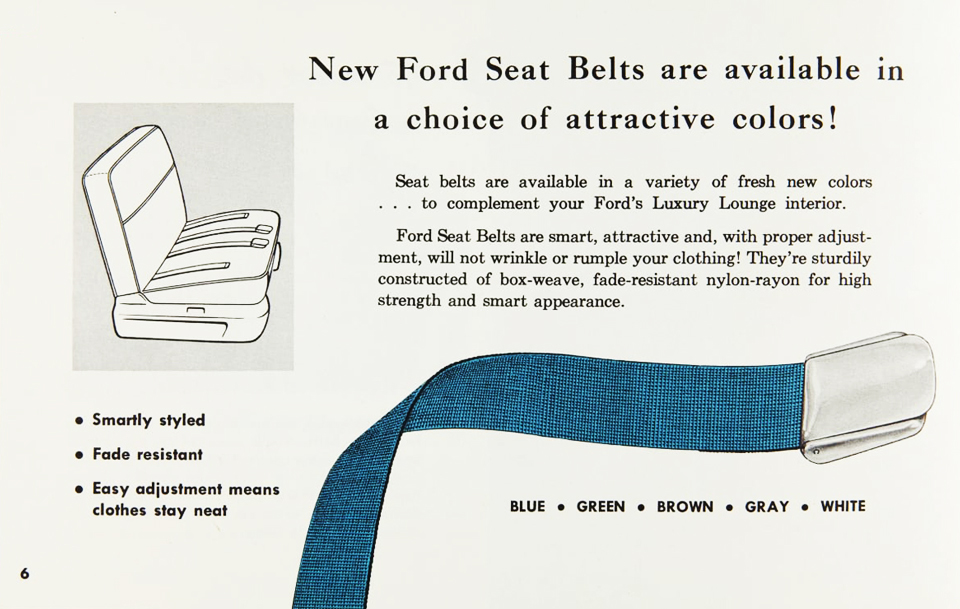 New Ford Seat Belts are available in a choice of attractive colors!

Seat belts are available in a variety of fresh new colors . . . to complement your Ford's Luxury Lounge interior.

Ford Seat Belts are smart, attractive and, with proper adjustment, will not wrinkle or rumple your clothing! They're sturdily constructed of box-weave, fade-resistant nylon-rayon for high strength and smart appearance.

• Smartly styled
• Fade resistant
• Easy adjustment means clothes stay neat

BLUE • GREEN • BROWN • GRAY • WHITE

6